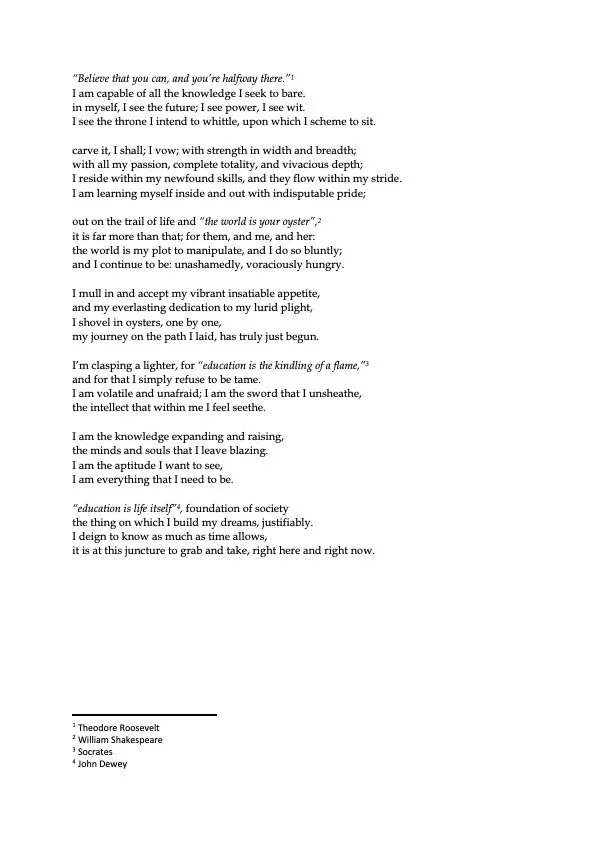 "Believe that you can, and you're halfway there."$^1$
I am capable of all the knowledge I seek to bare.
in myself, I see the future; I see power, I see wit.
I see the throne I intend to whittle, upon which I scheme to sit.

carve it, I shall; I vow; with strength in width and breadth;
with all my passion, complete totality, and vivacious depth;
I reside within my newfound skills, and they flow within my stride.
I am learning myself inside and out with indisputable pride;

out on the trail of life and "the world is your oyster",$^2$
it is far more than that; for them, and me, and her:
the world is my plot to manipulate, and I do so bluntly;
and I continue to be: unashamedly, voraciously hungry.

I mull in and accept my vibrant insatiable appetite,
and my everlasting dedication to my lurid plight,
I shovel in oysters, one by one,
my journey on the path I laid, has truly just begun.

I'm clasping a lighter, for "education is the kindling of a flame,"$^3$
and for that I simply refuse to be tame.
I am volatile and unafraid; I am the sword that I unsheathe,
the intellect that within me I feel seethe.

I am the knowledge expanding and raising,
the minds and souls that I leave blazing.
I am the aptitude I want to see,
I am everything that I need to be.

"education is life itself"$^4$, foundation of society
the thing on which I build my dreams, justifiably.
I deign to know as much as time allows,
it is at this juncture to grab and take, right here and right now.

$^1$ Theodore Roosevelt
$^2$ William Shakespeare
$^3$ Socrates
$^4$ John Dewey